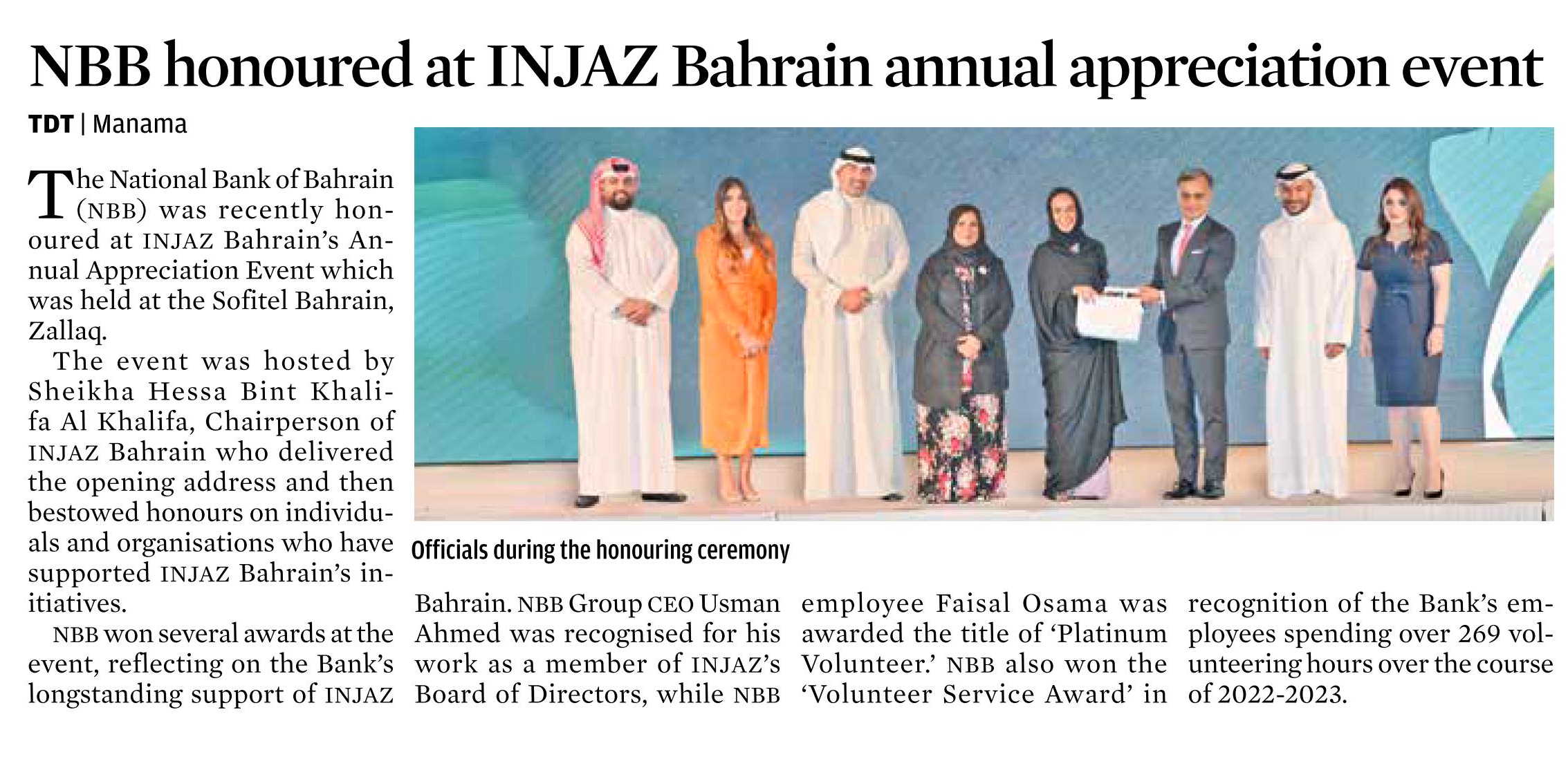 NBB honoured at INJAZ Bahrain annual appreciation event

TDT | Manama

The National Bank of Bahrain (NBB) was recently honoured at INJAZ Bahrain's Annual Appreciation Event which was held at the Sofitel Bahrain, Zallaq.

The event was hosted by Sheikha Hessa Bint Khalifa Al Khalifa, Chairperson of INJAZ Bahrain who delivered the opening address and then bestowed honours on individuals and organisations who have supported INJAZ Bahrain's initiatives.

NBB won several awards at the event, reflecting on the Bank's longstanding support of INJAZ Bahrain. NBB Group CEO Usman Ahmed was recognised for his work as a member of INJAZ's Board of Directors, while NBB employee Faisal Osama was awarded the title of 'Platinum Volunteer.' NBB also won the 'Volunteer Service Award' in recognition of the Bank's employees spending over 269 volunteering hours over the course of 2022-2023.

Officials during the honouring ceremony